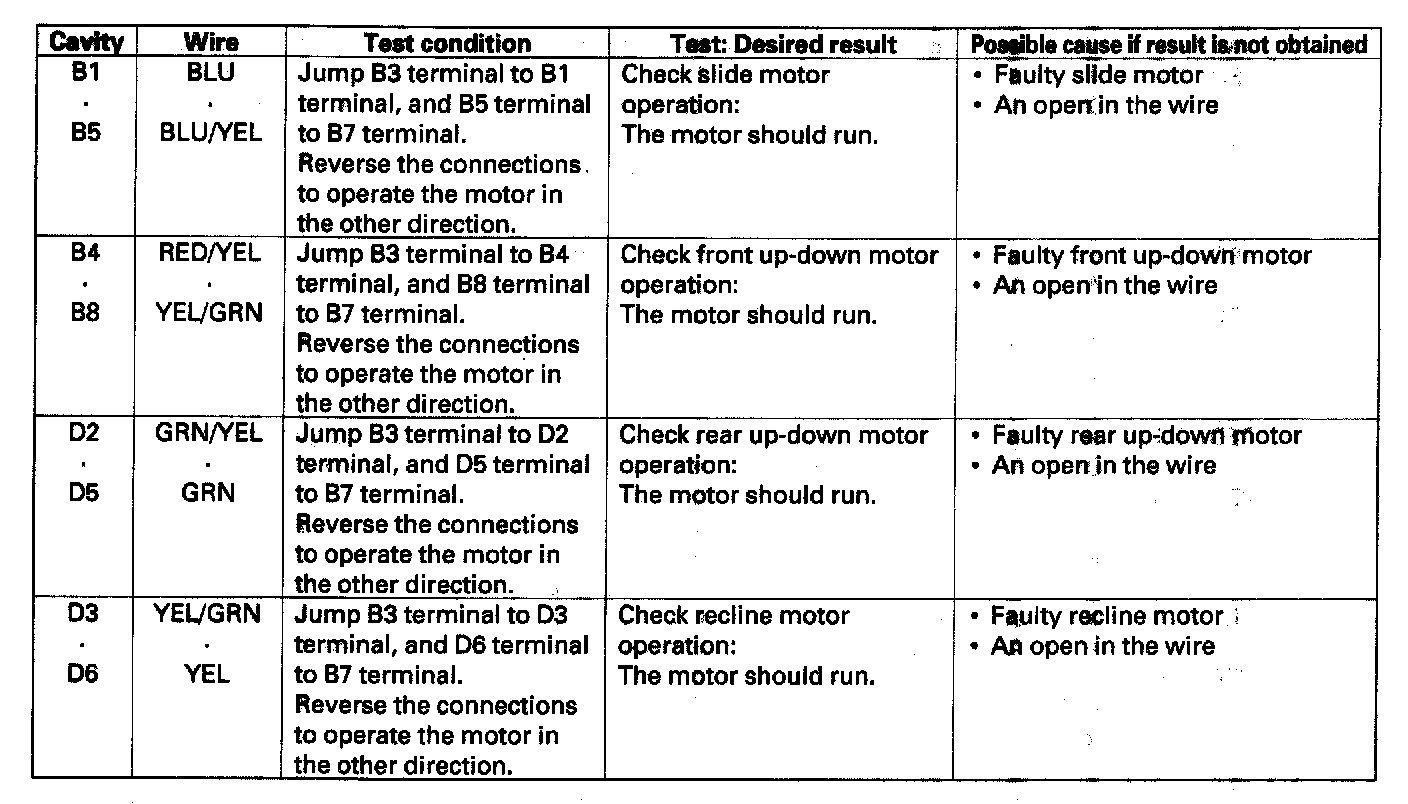 | Cavity | Wire | Test condition | Test: Desired result | Possible cause if result is not obtained |
|---|---|---|---|---|
| B1 · B5 | BLU · BLU/YEL | Jump B3 terminal to B1 terminal, and B5 terminal to B7 terminal. Reverse the connections to operate the motor in the other direction. | Check slide motor operation: The motor should run. | • Faulty slide motor • An open in the wire |
| B4 · B8 | RED/YEL · YEL/GRN | Jump B3 terminal to B4 terminal, and B8 terminal to B7 terminal. Reverse the connections to operate the motor in the other direction. | Check front up-down motor operation: The motor should run. | • Faulty front up-down motor • An open in the wire |
| D2 · D5 | GRN/YEL · GRN | Jump B3 terminal to D2 terminal, and D5 terminal to B7 terminal. Reverse the connections to operate the motor in the other direction. | Check rear up-down motor operation: The motor should run. | • Faulty rear up-down motor • An open in the wire |
| D3 · D6 | YEL/GRN · YEL | Jump B3 terminal to D3 terminal, and D6 terminal to B7 terminal. Reverse the connections to operate the motor in the other direction. | Check recline motor operation: The motor should run. | • Faulty recline motor • An open in the wire |